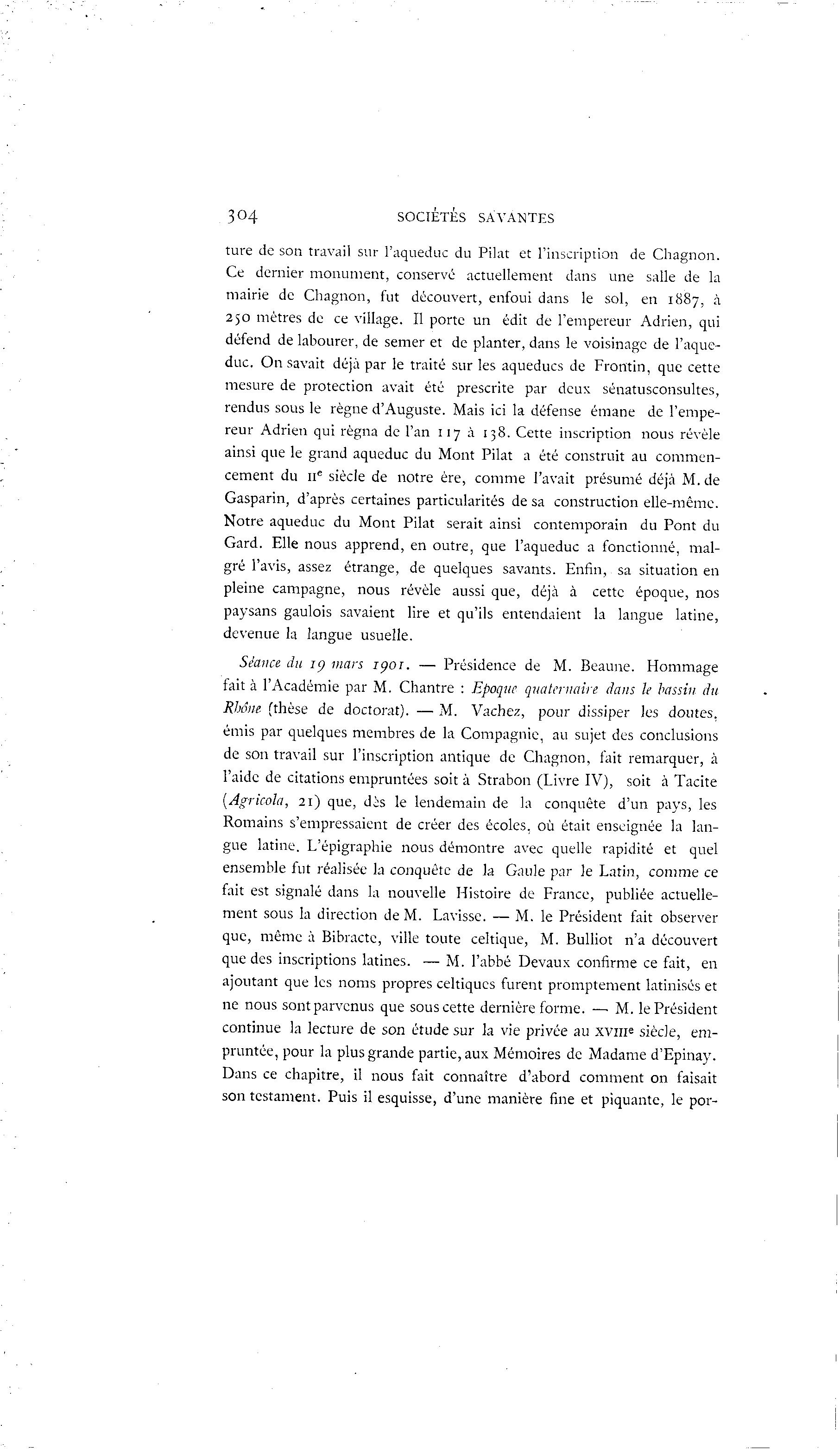 304 SOCIÉTÉS SAVANTES

ture de son travail sur l'aqueduc du Pilat et l'inscription de Chagnon. Ce dernier monument, conservé actuellement dans une salle de la mairie de Chagnon, fut découvert, enfoui dans le sol, en 1887, à 250 mètres de ce village. Il porte un édit de l'empereur Adrien, qui défend de labourer, de semer et de planter, dans le voisinage de l'aqueduc. On savait déjà par le traité sur les aqueducs de Frontin, que cette mesure de protection avait été prescrite par deux sénatusconsultes, rendus sous le règne d'Auguste. Mais ici la défense émane de l'empereur Adrien qui régna de l'an 117 à 138. Cette inscription nous révèle ainsi que le grand aqueduc du Mont Pilat a été construit au commencement du IIe siècle de notre ère, comme l'avait présumé déjà M. de Gasparin, d'après certaines particularités de sa construction elle-même. Notre aqueduc du Mont Pilat serait ainsi contemporain du Pont du Gard. Elle nous apprend, en outre, que l'aqueduc a fonctionné, malgré l'avis, assez étrange, de quelques savants. Enfin, sa situation en pleine campagne, nous révèle aussi que, déjà à cette époque, nos paysans gaulois savaient lire et qu'ils entendaient la langue latine, devenue la langue usuelle.

Séance du 19 mars 1901. — Présidence de M. Beaune. Hommage fait à l'Académie par M. Chantre : Epoque quaternaire dans le bassin du Rhône (thèse de doctorat). — M. Vachez, pour dissiper les doutes, émis par quelques membres de la Compagnie, au sujet des conclusions de son travail sur l'inscription antique de Chagnon, fait remarquer, à l'aide de citations empruntées soit à Strabon (Livre IV), soit à Tacite (Agricola, 21) que, dès le lendemain de la conquête d'un pays, les Romains s'empressaient de créer des écoles, où était enseignée la langue latine. L'épigraphie nous démontre avec quelle rapidité et quel ensemble fut réalisée la conquête de la Gaule par le Latin, comme ce fait est signalé dans la nouvelle Histoire de France, publiée actuellement sous la direction de M. Lavisse. — M. le Président fait observer que, même à Bibracte, ville toute celtique, M. Bulliot n'a découvert que des inscriptions latines. — M. l'abbé Devaux confirme ce fait, en ajoutant que les noms propres celtiques furent promptement latinisés et ne nous sont parvenus que sous cette dernière forme. — M. le Président continue la lecture de son étude sur la vie privée au XVIIIe siècle, empruntée, pour la plus grande partie, aux Mémoires de Madame d'Epinay. Dans ce chapitre, il nous fait connaître d'abord comment on faisait son testament. Puis il esquisse, d'une manière fine et piquante, le por-